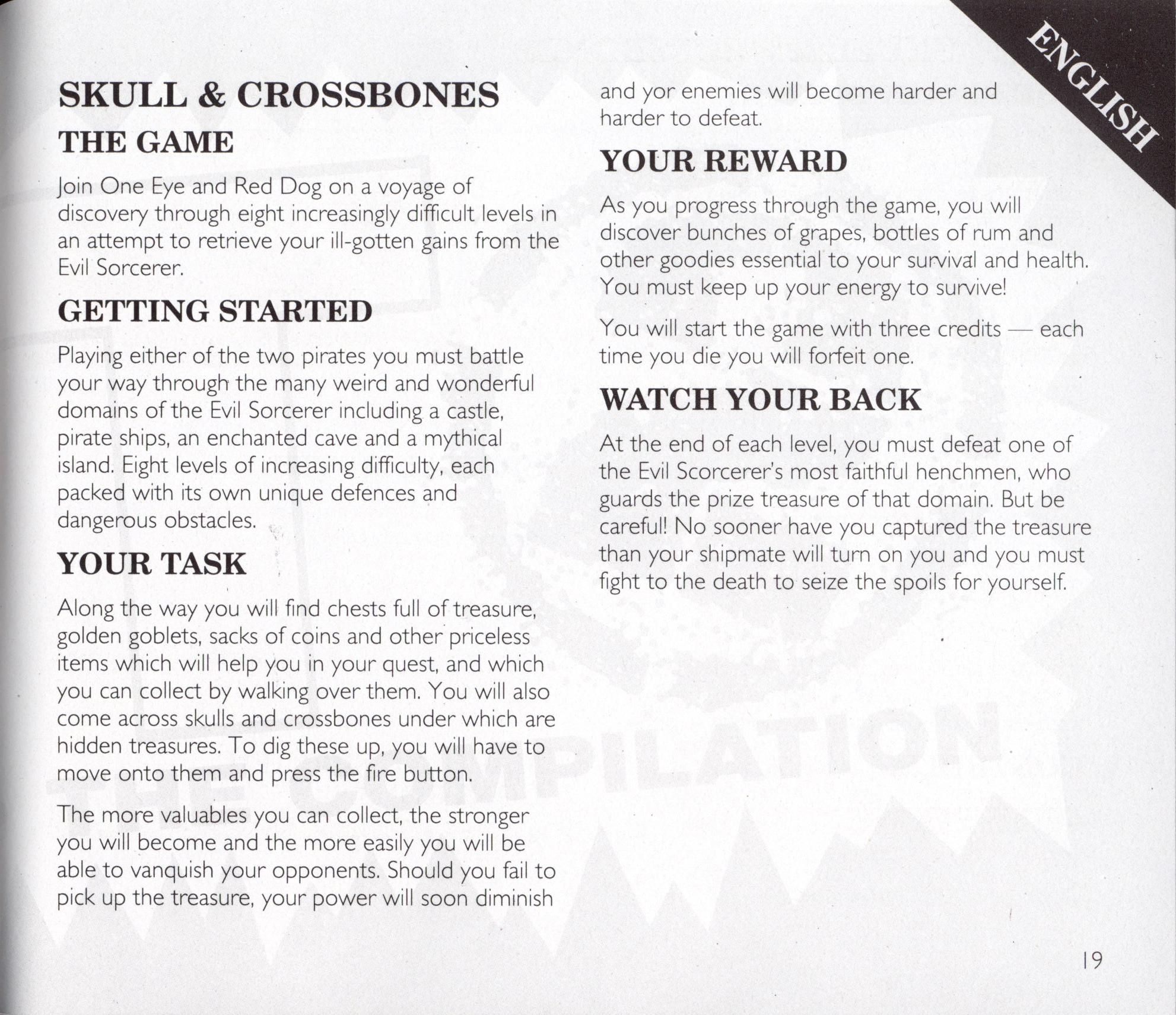 ENGLISH

SKULL & CROSSBONES

THE GAME

Join One Eye and Red Dog on a voyage of discovery through eight increasingly difficult levels in an attempt to retrieve your ill-gotten gains from the Evil Sorcerer.

GETTING STARTED

Playing either of the two pirates you must battle your way through the many weird and wonderful domains of the Evil Sorcerer including a castle, pirate ships, an enchanted cave and a mythical island. Eight levels of increasing difficulty, each packed with its own unique defences and dangerous obstacles.

YOUR TASK

Along the way you will find chests full of treasure, golden goblets, sacks of coins and other priceless items which will help you in your quest, and which you can collect by walking over them. You will also come across skulls and crossbones under which are hidden treasures. To dig these up, you will have to move onto them and press the fire button.

The more valuables you can collect, the stronger you will become and the more easily you will be able to vanquish your opponents. Should you fail to pick up the treasure, your power will soon diminish and yor enemies will become harder and harder to defeat.

YOUR REWARD

As you progress through the game, you will discover bunches of grapes, bottles of rum and other goodies essential to your survival and health. You must keep up your energy to survive!

You will start the game with three credits — each time you die you will forfeit one.

WATCH YOUR BACK

At the end of each level, you must defeat one of the Evil Scorcerer's most faithful henchmen, who guards the prize treasure of that domain. But be careful! No sooner have you captured the treasure than your shipmate will turn on you and you must fight to the death to seize the spoils for yourself.

THE COMPILATION

19